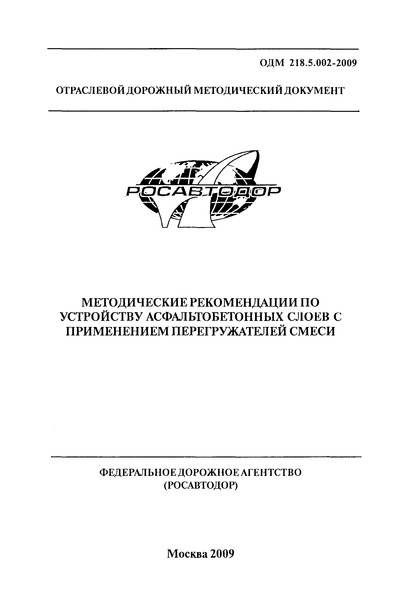 ОДМ 218.5.002-2009

ОТРАСЛЕВОЙ ДОРОЖНЫЙ МЕТОДИЧЕСКИЙ ДОКУМЕНТ

РОСАВТОДОР

МЕТОДИЧЕСКИЕ РЕКОМЕНДАЦИИ ПО УСТРОЙСТВУ АСФАЛЬТОБЕТОННЫХ СЛОЕВ С ПРИМЕНЕНИЕМ ПЕРЕГРУЖАТЕЛЕЙ СМЕСИ

ФЕДЕРАЛЬНОЕ ДОРОЖНОЕ АГЕНТСТВО
(РОСАВТОДОР)

Москва 2009